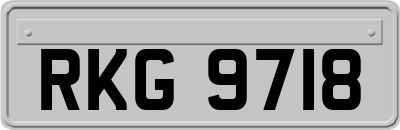 RKG 9718